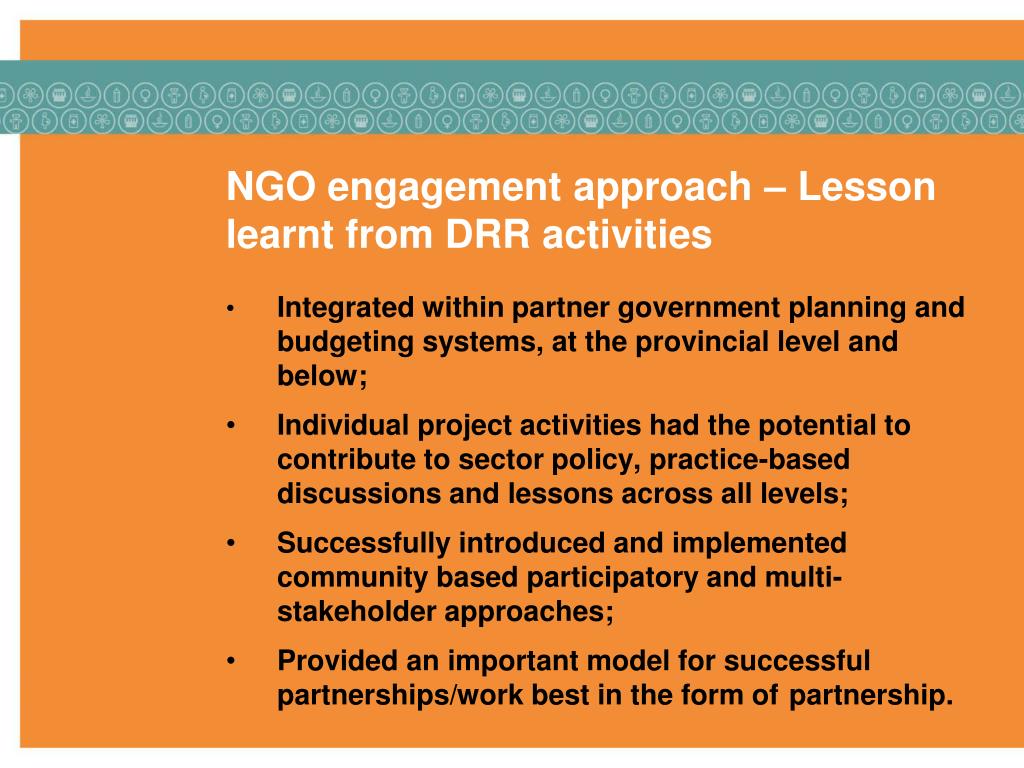 NGO engagement approach – Lesson learnt from DRR activities

• Integrated within partner government planning and budgeting systems, at the provincial level and below;

• Individual project activities had the potential to contribute to sector policy, practice-based discussions and lessons across all levels;

• Successfully introduced and implemented community based participatory and multi-stakeholder approaches;

• Provided an important model for successful partnerships/work best in the form of partnership.